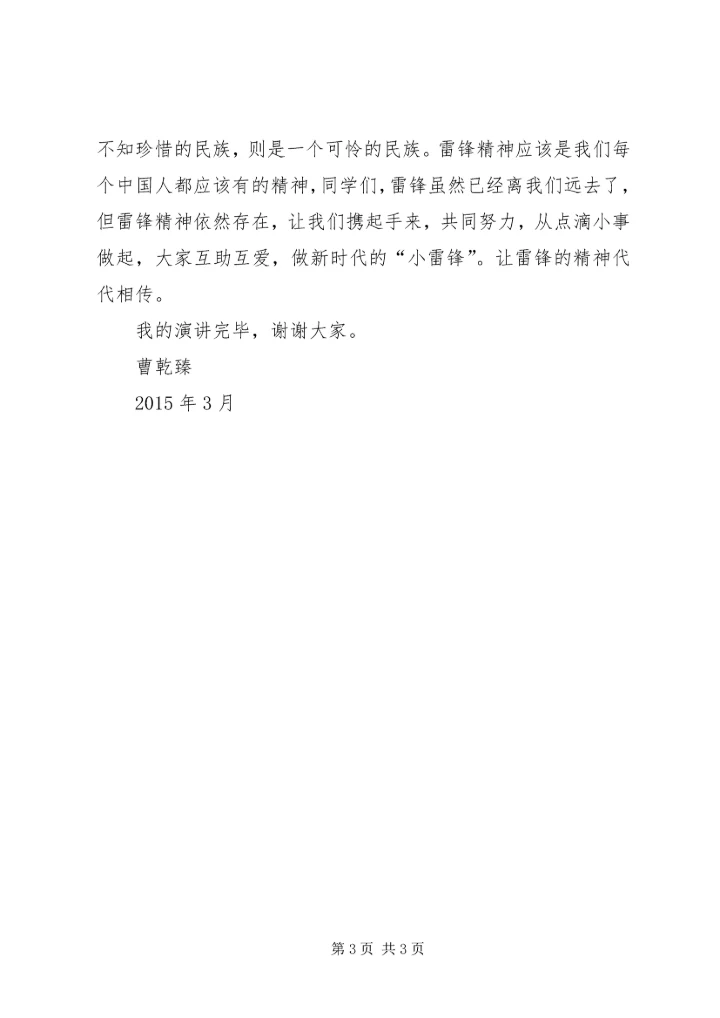 不知珍惜的民族，则是一个可怜的民族。雷锋精神应该是我们每个中国人都应该有的精神，同学们，雷锋虽然已经离我们远去了，但雷锋精神依然存在，让我们携起手来，共同努力，从点滴小事做起，大家互助互爱，做新时代的“小雷锋”。让雷锋的精神代代相传。

我的演讲完毕，谢谢大家。

曹乾臻

2015 年 3 月

第 3 页 共 3 页